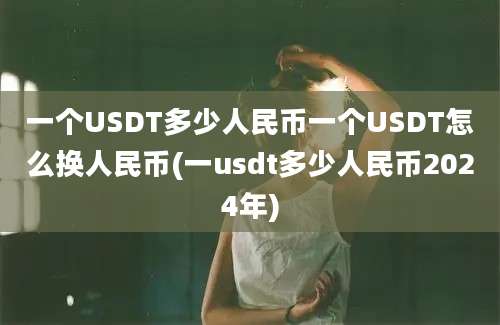 一个USDT多少人民币一个USDT怎么换人民币(一usdt多少人民币2024年)